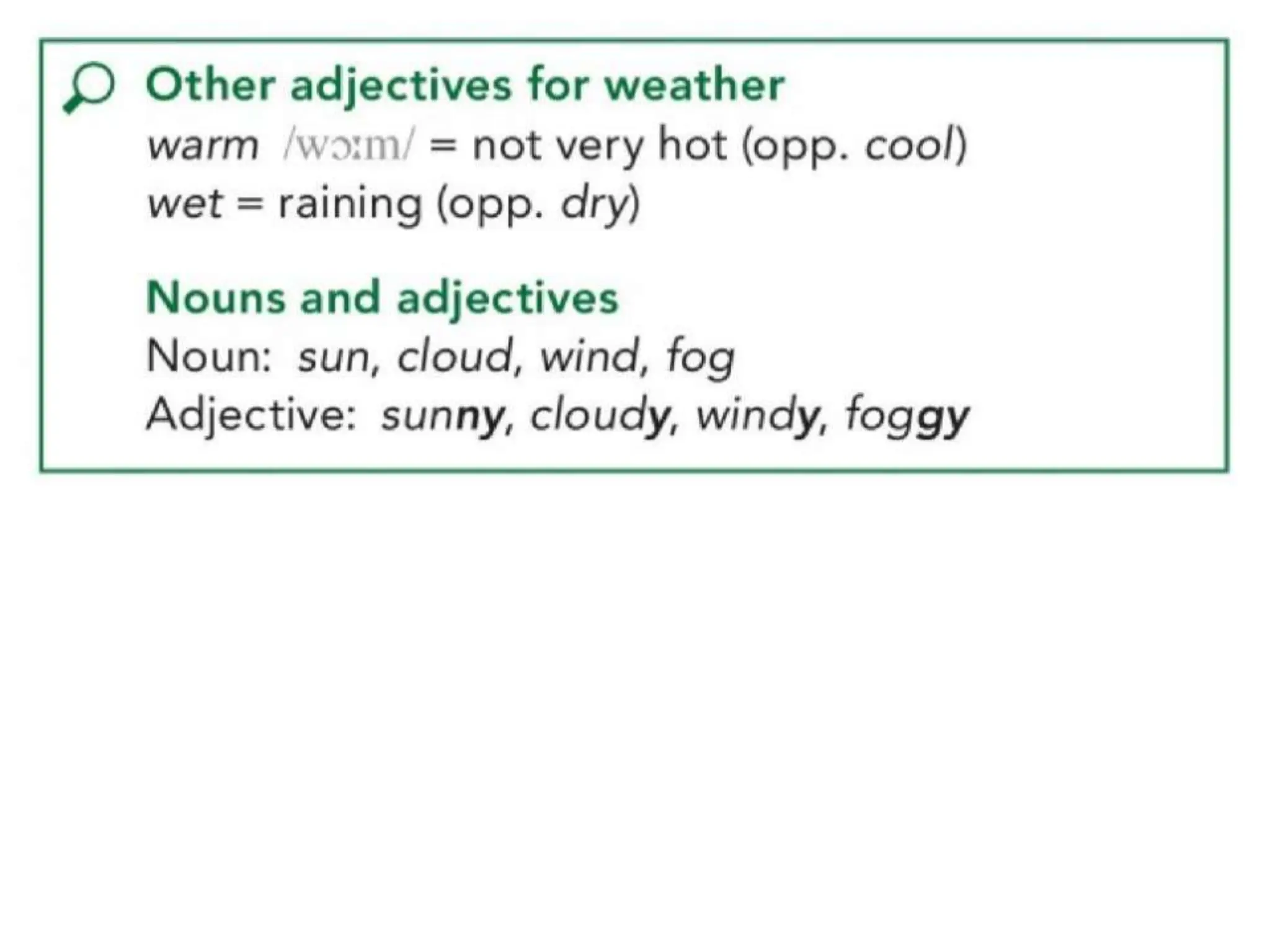 Other adjectives for weather
warm /wɔːm/ = not very hot (opp. cool)
wet = raining (opp. dry)

Nouns and adjectives
Noun: sun, cloud, wind, fog
Adjective: sunny, cloudy, windy, foggy